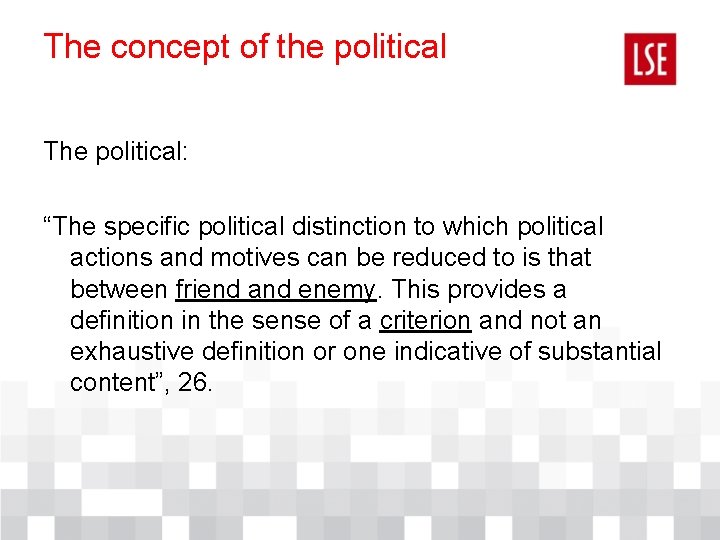 The concept of the political

LSE

The political:

“The specific political distinction to which political actions and motives can be reduced to is that between friend and enemy. This provides a definition in the sense of a criterion and not an exhaustive definition or one indicative of substantial content”, 26.